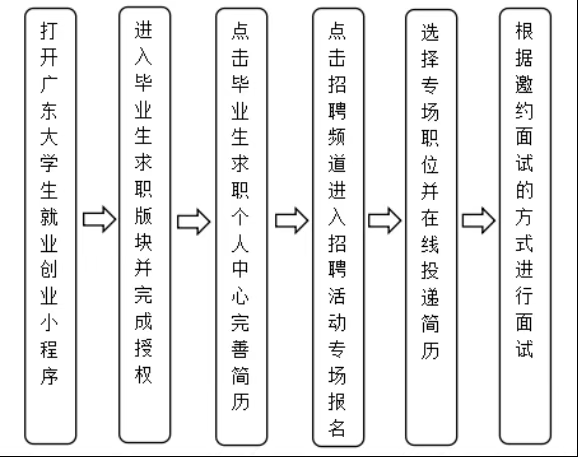 打开广东大学生就业创业小程序

进入毕业生求职版块并完成授权

点击毕业生求职个人中心完善简历

点击招聘频道进入招聘活动专场报名

选择专场职位并在线投递简历

根据邀约面试的方式进行面试